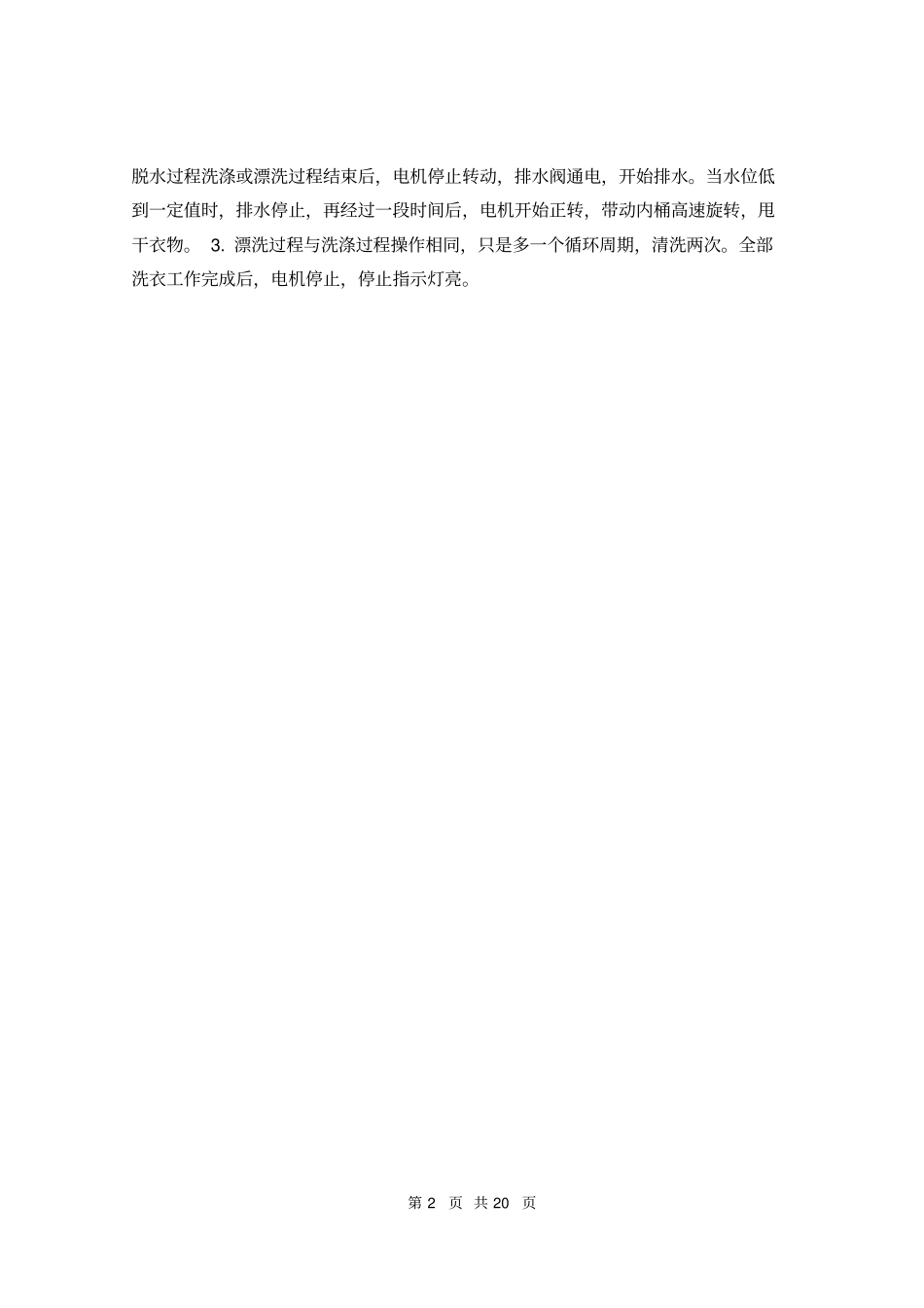 脱水过程洗涤或漂洗过程结束后，电机停止转动，排水阀通电，开始排水。当水位低到一定值时，排水停止，再经过一段时间后，电机开始正转，带动内桶高速旋转，甩干衣物。3.漂洗过程与洗涤过程操作相同，只是多一个循环周期，清洗两次。全部洗衣工作完成后，电机停止，停止指示灯亮。

第2页 共20页